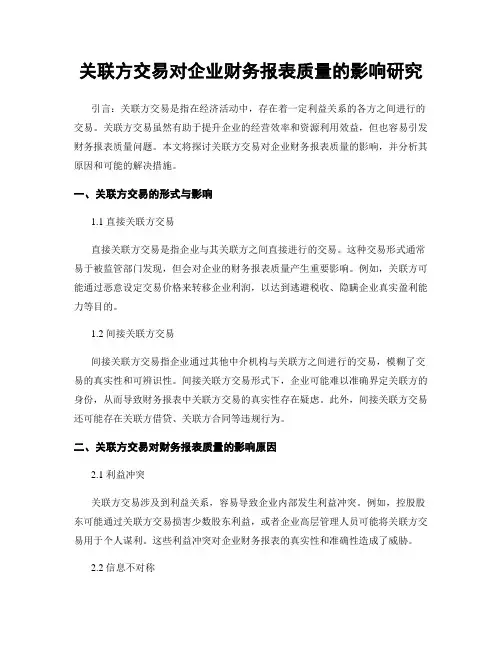 关联方交易对企业财务报表质量的影响研究

引言：关联方交易是指在经济活动中，存在着一定利益关系的各方之间进行的交易。关联方交易虽然有助于提升企业的经营效率和资源利用效益，但也容易引发财务报表质量问题。本文将探讨关联方交易对企业财务报表质量的影响，并分析其原因和可能的解决措施。

一、关联方交易的形式与影响

1.1 直接关联方交易

直接关联方交易是指企业与其关联方之间直接进行的交易。这种交易形式通常易于被监管部门发现，但会对企业的财务报表质量产生重要影响。例如，关联方可能通过恶意设定交易价格来转移企业利润，以达到逃避税收、隐瞒企业真实盈利能力等目的。

1.2 间接关联方交易

间接关联方交易指企业通过其他中介机构与关联方之间进行的交易，模糊了交易的真实性和可辨识性。间接关联方交易形式下，企业可能难以准确界定关联方的身份，从而导致财务报表中关联方交易的真实性存在疑虑。此外，间接关联方交易还可能存在关联方借贷、关联方合同等违规行为。

二、关联方交易对财务报表质量的影响原因

2.1 利益冲突

关联方交易涉及到利益关系，容易导致企业内部发生利益冲突。例如，控股股东可能通过关联方交易损害少数股东利益，或者企业高层管理人员可能将关联方交易用于个人谋利。这些利益冲突对企业财务报表的真实性和准确性造成了威胁。

2.2 信息不对称